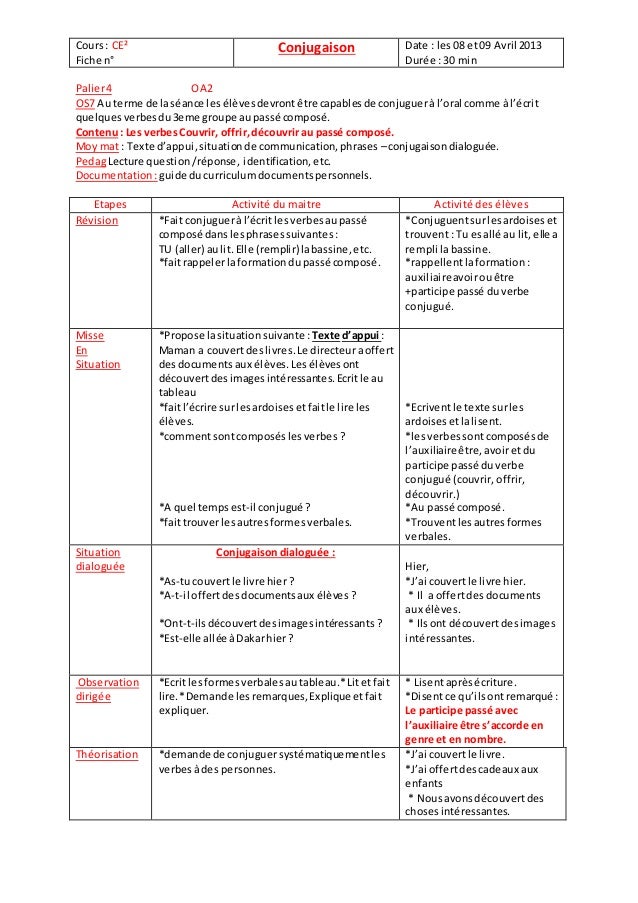 | Cours : CE² Fiche n° | Conjugaison | Date : les 08 et 09 Avril 2013 Durée : 30 min |
|---|---|---|

Palier 4 OA2
OS7 Au terme de la séance les élèves devront être capables de conjuguer à l'oral comme à l'écrit quelques verbes du 3eme groupe au passé composé.
Contenu : Les verbes Couvrir, offrir, découvrir au passé composé.
Moy mat : Texte d'appui, situation de communication, phrases – conjugaison dialoguée.
Pedag Lecture question /réponse, identification, etc.
Documentation : guide du curriculum documents personnels.

| Etapes | Activité du maitre | Activité des élèves |
|---|---|---|
| Révision | *Fait conjuguer à l'écrit les verbes au passé composé dans les phrases suivantes : TU (aller) au lit. Elle (remplir) la bassine, etc. *fait rappeler la formation du passé composé. | *Conjuguent sur les ardoises et trouvent : Tu es allé au lit, elle a rempli la bassine. *rappellent la formation : auxiliaire avoir ou être +participe passé du verbe conjugué. |
| Misse En Situation | *Propose la situation suivante : Texte d'appui : Maman a couvert des livres. Le directeur a offert des documents aux élèves. Les élèves ont découvert des images intéressantes. Ecrit le au tableau *fait l'écrire sur les ardoises et fait le lire les élèves. *comment sont composés les verbes ? *A quel temps est-il conjugué ? *fait trouver les autres formes verbales. | *Ecrivent le texte sur les ardoises et la lisent. *les verbes sont composés de l'auxiliaire être, avoir et du participe passé du verbe conjugué (couvrir, offrir, découvrir.) *Au passé composé. *Trouvent les autres formes verbales. |
| Situation dialoguée | Conjugaison dialoguée : *As-tu couvert le livre hier ? *A-t-il offert des documents aux élèves ? *Ont-t-ils découvert des images intéressants ? *Est-elle allée à Dakar hier ? | Hier, *J'ai couvert le livre hier. * Il a offert des documents aux élèves. * Ils ont découvert des images intéressantes. |
| Observation dirigée | *Ecrit les formes verbales au tableau.* Lit et fait lire. * Demande les remarques, Explique et fait expliquer. | * Lisent après écriture. *Disent ce qu'ils ont remarqué : Le participe passé avec l'auxiliaire être s'accorde en genre et en nombre. |
| Théorisation | *demande de conjuguer systématiquement les verbes à des personnes. | *J'ai couvert le livre. *J'ai offert des cadeaux aux enfants * Nous avons découvert des choses intéressantes. |